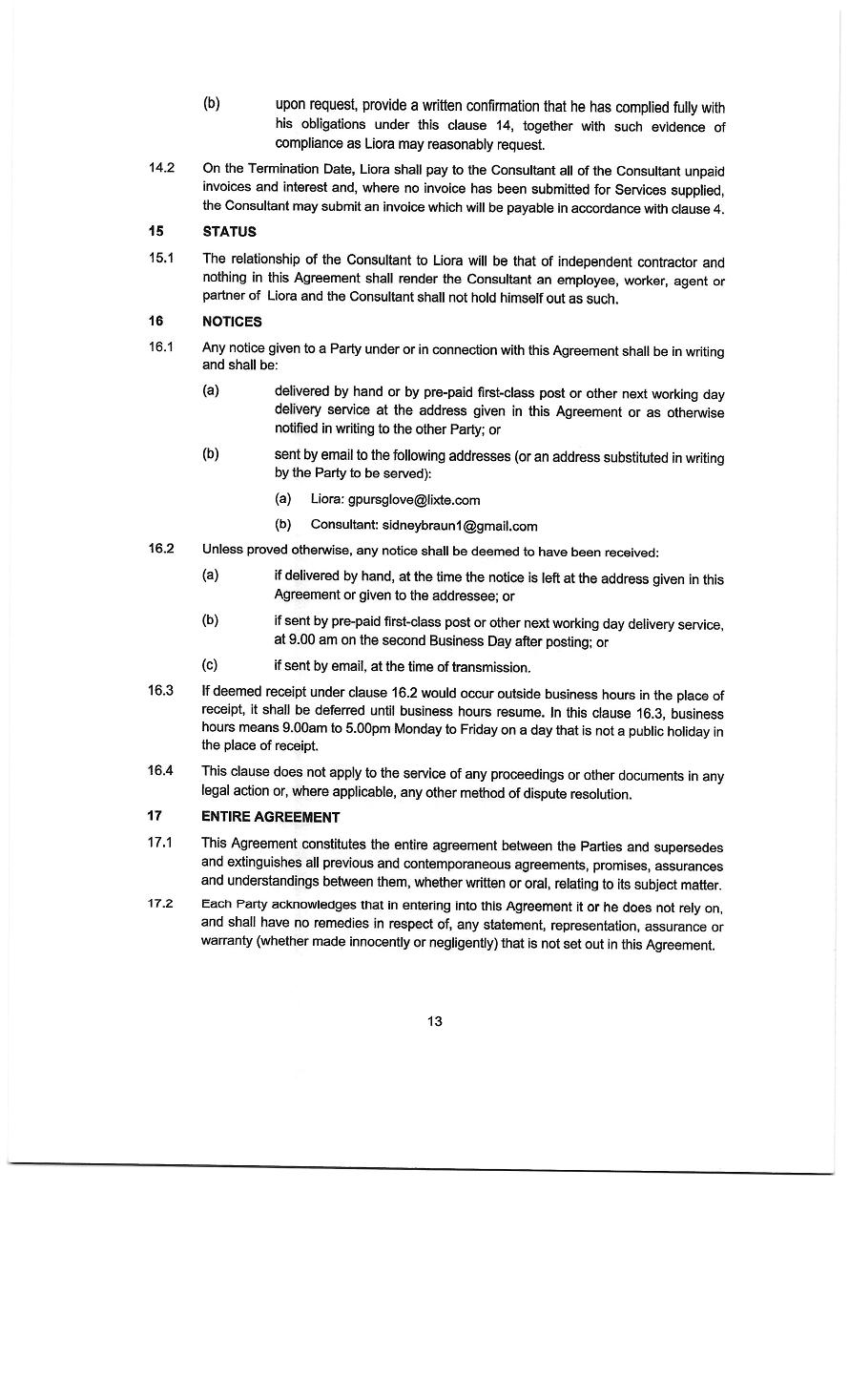 (b) upon request, provide a written confirmation that he has complied fully with his obligations under this clause 14, together with such evidence of compliance as Liora may reasonably request.

14.2 On the Termination Date, Liora shall pay to the Consultant all of the Consultant unpaid invoices and interest and, where no invoice has been submitted for Services supplied, the Consultant may submit an invoice which will be payable in accordance with clause 4.

15 STATUS

15.1 The relationship of the Consultant to Liora will be that of independent contractor and nothing in this Agreement shall render the Consultant an employee, worker, agent or partner of Liora and the Consultant shall not hold himself out as such.

16 NOTICES

16.1 Any notice given to a Party under or in connection with this Agreement shall be in writing and shall be:

(a) delivered by hand or by pre-paid first-class post or other next working day delivery service at the address given in this Agreement or as otherwise notified in writing to the other Party; or

(b) sent by email to the following addresses (or an address substituted in writing by the Party to be served):

(a) Liora: gpursglove@lixte.com

(b) Consultant: sidneybraun1@gmail.com

16.2 Unless proved otherwise, any notice shall be deemed to have been received:

(a) if delivered by hand, at the time the notice is left at the address given in this Agreement or given to the addressee; or

(b) if sent by pre-paid first-class post or other next working day delivery service, at 9.00 am on the second Business Day after posting; or

(c) if sent by email, at the time of transmission.

16.3 If deemed receipt under clause 16.2 would occur outside business hours in the place of receipt, it shall be deferred until business hours resume. In this clause 16.3, business hours means 9.00am to 5.00pm Monday to Friday on a day that is not a public holiday in the place of receipt.

16.4 This clause does not apply to the service of any proceedings or other documents in any legal action or, where applicable, any other method of dispute resolution.

17 ENTIRE AGREEMENT

17.1 This Agreement constitutes the entire agreement between the Parties and supersedes and extinguishes all previous and contemporaneous agreements, promises, assurances and understandings between them, whether written or oral, relating to its subject matter.

17.2 Each Party acknowledges that in entering into this Agreement it or he does not rely on, and shall have no remedies in respect of, any statement, representation, assurance or warranty (whether made innocently or negligently) that is not set out in this Agreement.

13